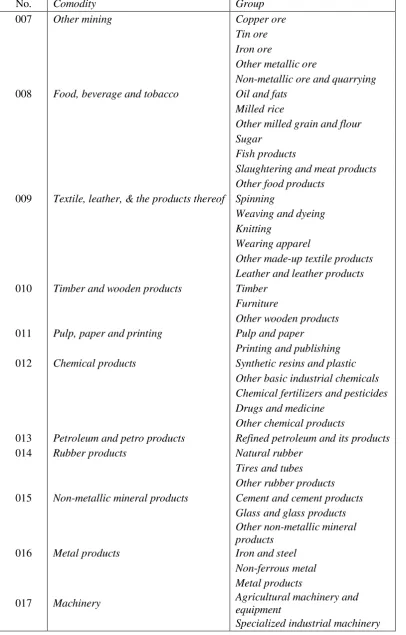 | No. | Comodity | Group |
|---|---|---|
| 007 | Other mining | Copper ore |
| | | Tin ore |
| | | Iron ore |
| | | Other metallic ore |
| | | Non-metallic ore and quarrying |
| 008 | Food, beverage and tobacco | Oil and fats |
| | | Milled rice |
| | | Other milled grain and flour |
| | | Sugar |
| | | Fish products |
| | | Slaughtering and meat products |
| | | Other food products |
| 009 | Textile, leather, & the products thereof | Spinning |
| | | Weaving and dyeing |
| | | Knitting |
| | | Wearing apparel |
| | | Other made-up textile products |
| | | Leather and leather products |
| 010 | Timber and wooden products | Timber |
| | | Furniture |
| | | Other wooden products |
| 011 | Pulp, paper and printing | Pulp and paper |
| | | Printing and publishing |
| 012 | Chemical products | Synthetic resins and plastic |
| | | Other basic industrial chemicals |
| | | Chemical fertilizers and pesticides |
| | | Drugs and medicine |
| | | Other chemical products |
| 013 | Petroleum and petro products | Refined petroleum and its products |
| 014 | Rubber products | Natural rubber |
| | | Tires and tubes |
| | | Other rubber products |
| 015 | Non-metallic mineral products | Cement and cement products |
| | | Glass and glass products |
| | | Other non-metallic mineral products |
| 016 | Metal products | Iron and steel |
| | | Non-ferrous metal |
| | | Metal products |
| 017 | Machinery | Agricultural machinery and equipment |
| | | Specialized industrial machinery |